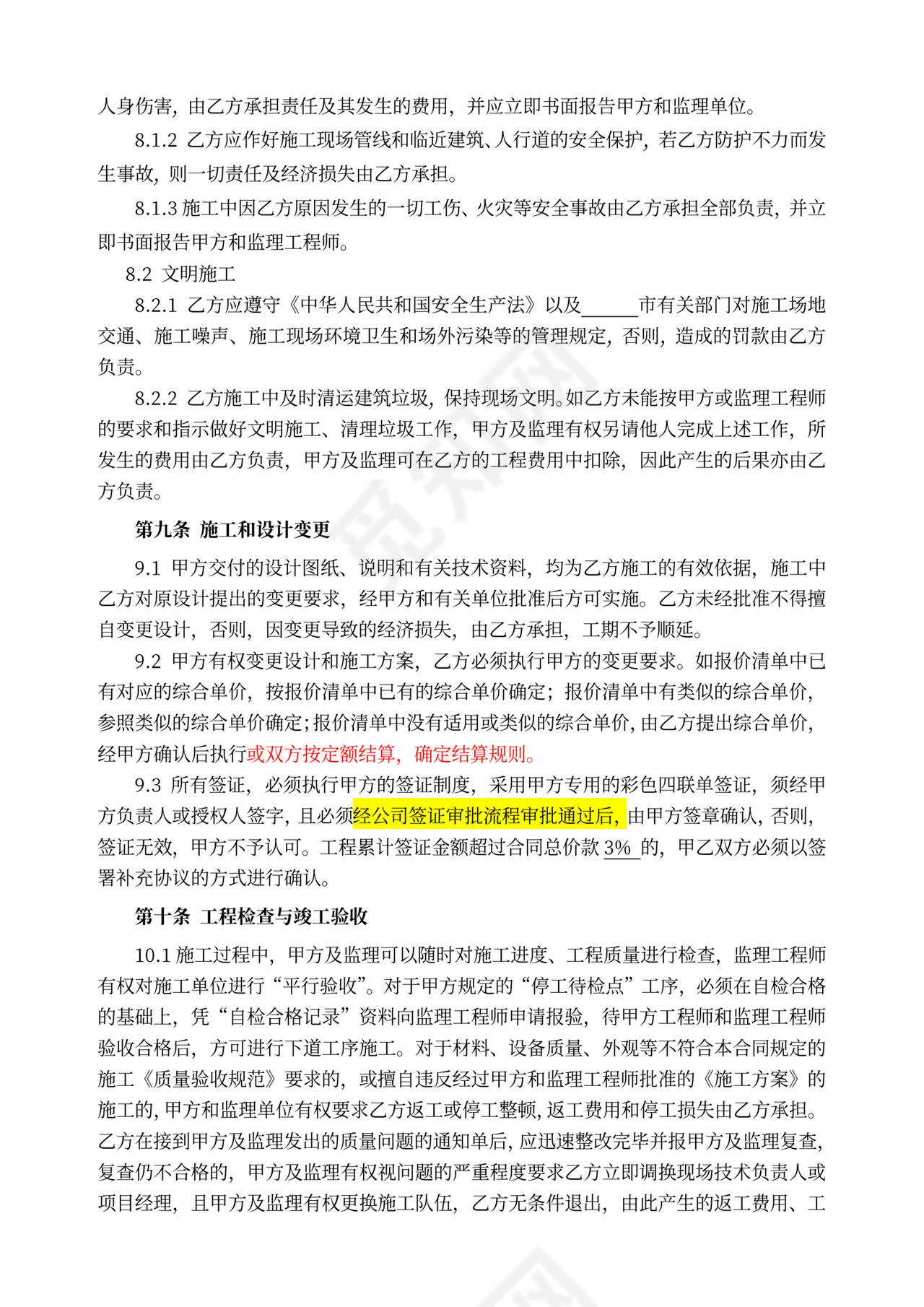 人身伤害，由乙方承担责任及其发生的费用，并应立即书面报告甲方和监理单位。

8.1.2 乙方应作好施工现场管线和临近建筑、人行道的安全保护，若乙方防护不力而发生事故，则一切责任及经济损失由乙方承担。

8.1.3 施工中因乙方原因发生的一切工伤、火灾等安全事故由乙方承担全部负责，并立即书面报告甲方和监理工程师。

8.2 文明施工

8.2.1 乙方应遵守《中华人民共和国安全生产法》以及______市有关部门对施工场地交通、施工噪声、施工现场环境卫生和场外污染等的管理规定，否则，造成的罚款由乙方负责。

8.2.2 乙方施工中及时清运建筑垃圾，保持现场文明。如乙方未能按甲方或监理工程师的要求和指示做好文明施工、清理垃圾工作，甲方及监理有权另请他人完成上述工作，所发生的费用由乙方负责，甲方及监理可在乙方的工程费用中扣除，因此产生的后果亦由乙方负责。

第九条 施工和设计变更

9.1 甲方交付的设计图纸、说明和有关技术资料，均为乙方施工的有效依据，施工中乙方对原设计提出的变更要求，经甲方和有关单位批准后方可实施。乙方未经批准不得擅自变更设计，否则，因变更导致的经济损失，由乙方承担，工期不予顺延。

9.2 甲方有权变更设计和施工方案，乙方必须执行甲方的变更要求。如报价清单中已有对应的综合单价，按报价清单中已有的综合单价确定；报价清单中有类似的综合单价，参照类似的综合单价确定；报价清单中没有适用或类似的综合单价，由乙方提出综合单价，经甲方确认后执行或双方按定额结算，确定结算规则。

9.3 所有签证，必须执行甲方的签证制度，采用甲方专用的彩色四联单签证，须经甲方负责人或授权人签字，且必须经公司签证审批流程审批通过后，由甲方签章确认，否则，签证无效，甲方不予认可。工程累计签证金额超过合同总价款 3% 的，甲乙双方必须以签署补充协议的方式进行确认。

第十条 工程检查与竣工验收

10.1 施工过程中，甲方及监理可以随时对施工进度、工程质量进行检查，监理工程师有权对施工单位进行“平行验收”。对于甲方规定的“停工待检点”工序，必须在自检合格的基础上，凭“自检合格记录”资料向监理工程师申请报验，待甲方工程师和监理工程师验收合格后，方可进行下道工序施工。对于材料、设备质量、外观等不符合本合同规定的施工《质量验收规范》要求的，或擅自违反经过甲方和监理工程师批准的《施工方案》的施工的，甲方和监理单位有权要求乙方返工或停工整顿，返工费用和停工损失由乙方承担。乙方在接到甲方及监理发出的质量问题的通知单后，应迅速整改完毕并报甲方及监理复查，复查仍不合格的，甲方及监理有权视问题的严重程度要求乙方立即调换现场技术负责人或项目经理，且甲方及监理有权更换施工队伍，乙方无条件退出，由此产生的返工费用、工